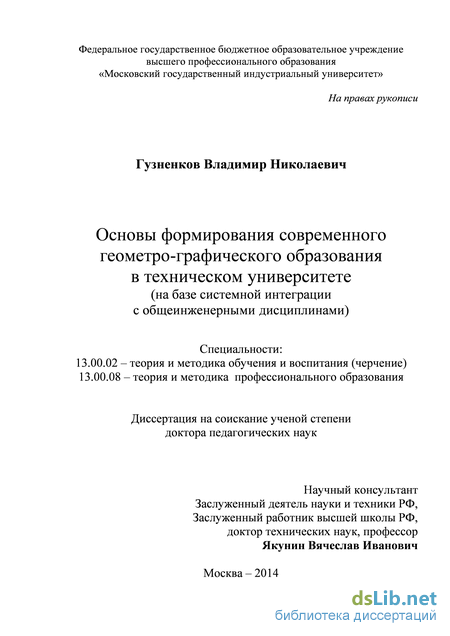 Федеральное государственное бюджетное образовательное учреждение высшего профессионального образования «Московский государственный индустриальный университет»

На правах рукописи

Гузненков Владимир Николаевич

Основы формирования современного геометро-графического образования в техническом университете (на базе системной интеграции с общеинженерными дисциплинами)

Специальности:
13.00.02 – теория и методика обучения и воспитания (черчение)
13.00.08 – теория и методика профессионального образования

Диссертация на соискание ученой степени доктора педагогических наук

Научный консультант
Заслуженный деятель науки и техники РФ,
Заслуженный работник высшей школы РФ,
доктор технических наук, профессор
Якунин Вячеслав Иванович

Москва – 2014

dsLib.net
библиотека диссертаций